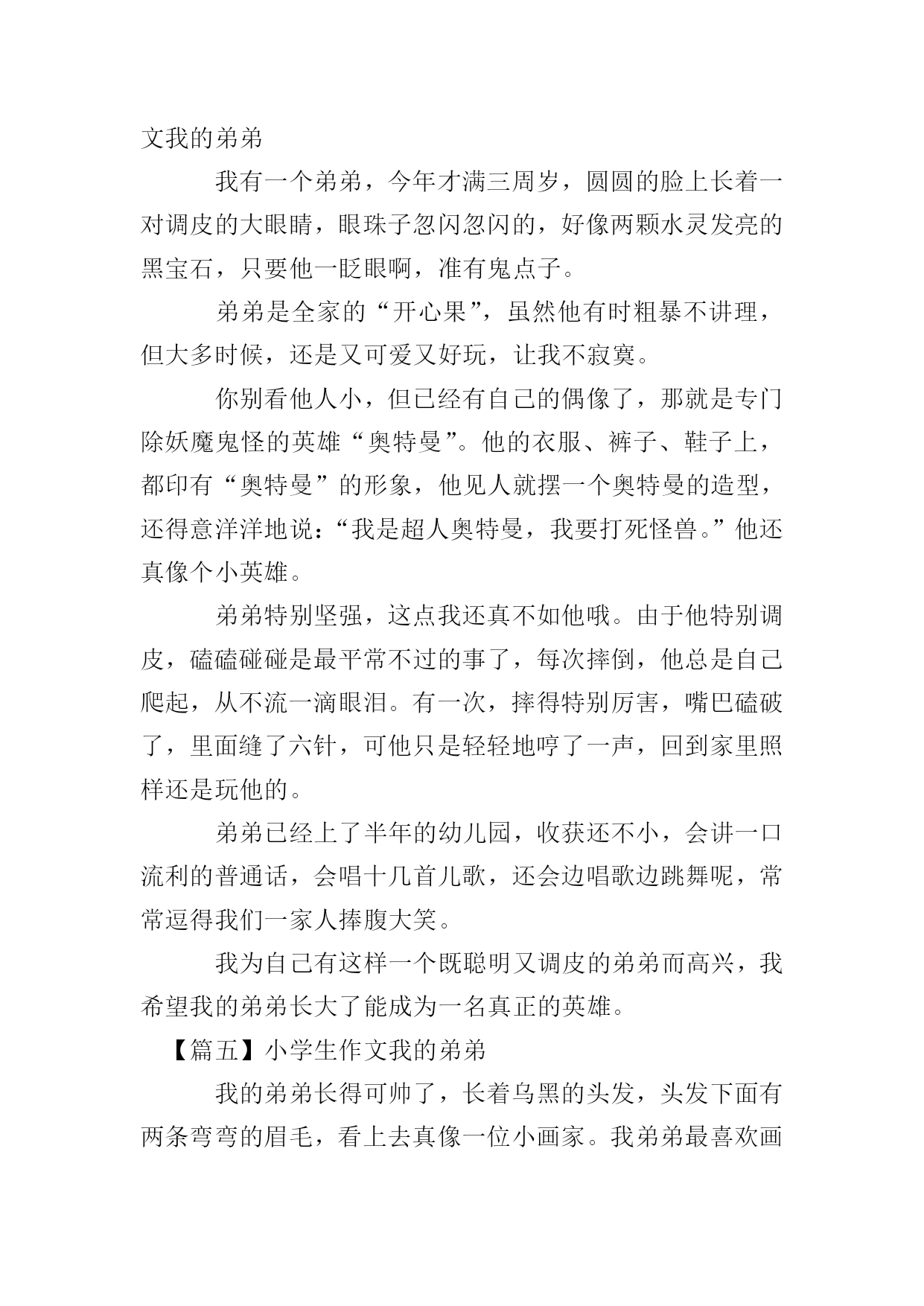 文我的弟弟

我有一个弟弟，今年才满三周岁，圆圆的脸上长着一对调皮的大眼睛，眼珠子忽闪忽闪的，好像两颗水灵发亮的黑宝石，只要他一眨眼啊，准有鬼点子。

弟弟是全家的“开心果”，虽然他有时粗暴不讲理，但大多时候，还是又可爱又好玩，让我不寂寞。

你别看他人小，但已经有自己的偶像了，那就是专门除妖魔鬼怪的英雄“奥特曼”。他的衣服、裤子、鞋子上，都印有“奥特曼”的形象，他见人就摆一个奥特曼的造型，还得意洋洋地说：“我是超人奥特曼，我要打死怪兽。”他还真像个小英雄。

弟弟特别坚强，这点我还真不如他哦。由于他特别调皮，磕磕碰碰是最平常不过的事了，每次摔倒，他总是自己爬起，从不流一滴眼泪。有一次，摔得特别厉害，嘴巴磕破了，里面缝了六针，可他只是轻轻地哼了一声，回到家里照样还是玩他的。

弟弟已经上了半年的幼儿园，收获还不小，会讲一口流利的普通话，会唱十几首儿歌，还会边唱歌边跳舞呢，常常逗得我们一家人捧腹大笑。

我为自己有这样一个既聪明又调皮的弟弟而高兴，我希望我的弟弟长大了能成为一名真正的英雄。

【篇五】小学生作文我的弟弟

我的弟弟长得可帅了，长着乌黑的头发，头发下面有两条弯弯的眉毛，看上去真像一位小画家。我弟弟最喜欢画